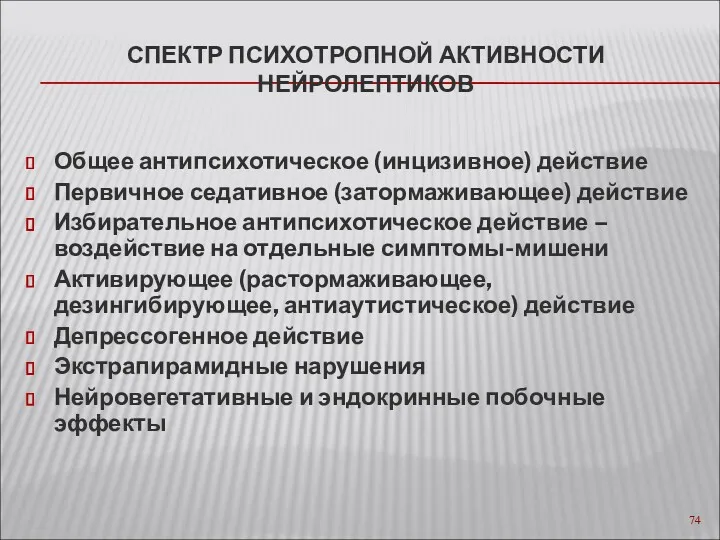 СПЕКТР ПСИХОТРОПНОЙ АКТИВНОСТИ НЕЙРОЛЕПТИКОВ

Общее антипсихотическое (инцизивное) действие
Первичное седативное (затормаживающее) действие
Избирательное антипсихотическое действие – воздействие на отдельные симптомы-мишени
Активирующее (растормаживающее, дезингибирующее, антиаутистическое) действие
Депрессогенное действие
Экстрапирамидные нарушения
Нейровегетативные и эндокринные побочные эффекты

74